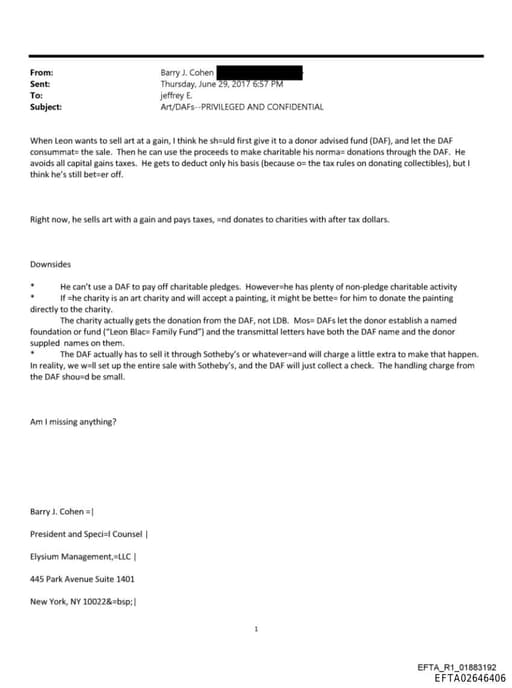 From: Barry J. Cohen
Sent: Thursday, June 29, 2017 6:57 PM
To: jeffrey E.
Subject: Art/DAFs--PRIVILEGED AND CONFIDENTIAL

When Leon wants to sell art at a gain, I think he sh=uld first give it to a donor advised fund (DAF), and let the DAF consummat= the sale. Then he can use the proceeds to make charitable his norma= donations through the DAF. He avoids all capital gains taxes. He gets to deduct only his basis (because o= the tax rules on donating collectibles), but I think he's still bet=er off.

Right now, he sells art with a gain and pays taxes, =nd donates to charities with after tax dollars.

Downsides

* He can't use a DAF to pay off charitable pledges. However=he has plenty of non-pledge charitable activity
* If =he charity is an art charity and will accept a painting, it might be bette= for him to donate the painting directly to the charity.
The charity actually gets the donation from the DAF, not LDB. Mos= DAFs let the donor establish a named foundation or fund ("Leon Blac= Family Fund") and the transmittal letters have both the DAF name and the donor suppled names on them.
* The DAF actually has to sell it through Sotheby's or whatever=and will charge a little extra to make that happen. In reality, we w=ll set up the entire sale with Sotheby's, and the DAF will just collect a check. The handling charge from the DAF shou=d be small.

Am I missing anything?

Barry J. Cohen =|

President and Speci=l Counsel |

Elysium Management,=LLC |

445 Park Avenue Suite 1401

New York, NY 10022&=bsp;|

1

EFTA_R1_01883192
EFTA02646406